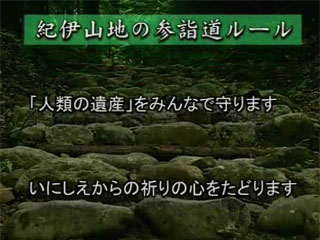 紀伊山地の参詣道ルール

「人類の遺産」をみんなで守ります

いにしえからの祈りの心をたどります